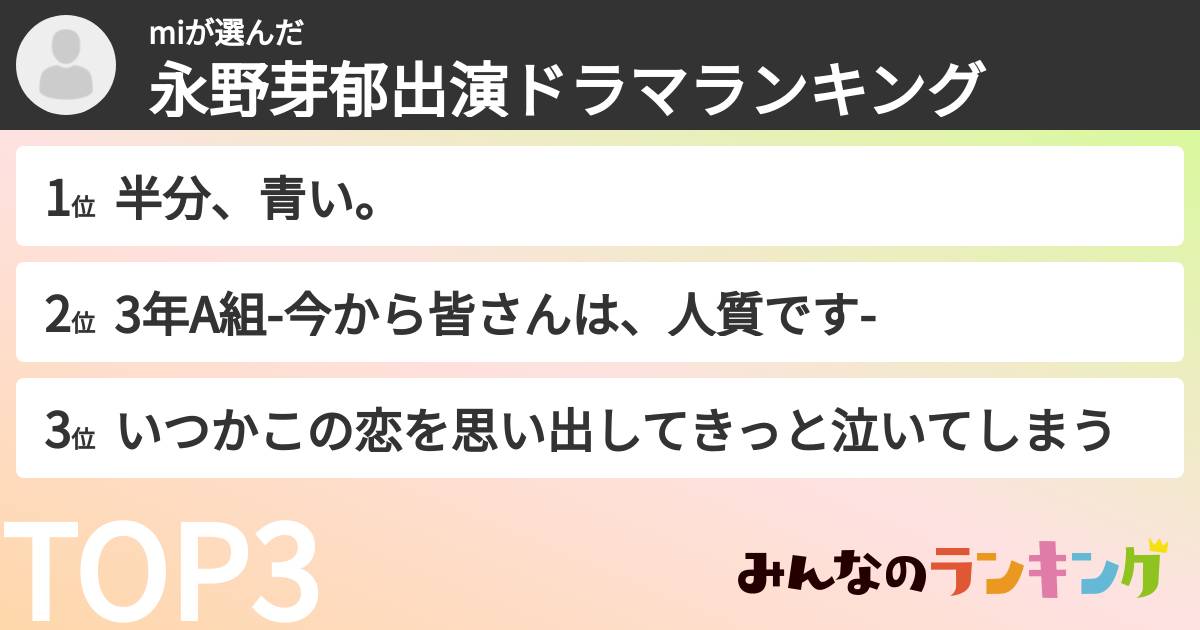 miが選んだ
永野芽郁出演ドラマランキング

1位 半分、青い。

2位 3年A組-今から皆さんは、人質です-

3位 いつかこの恋を思い出してきっと泣いてしまう

TOP3

みんなのランキング